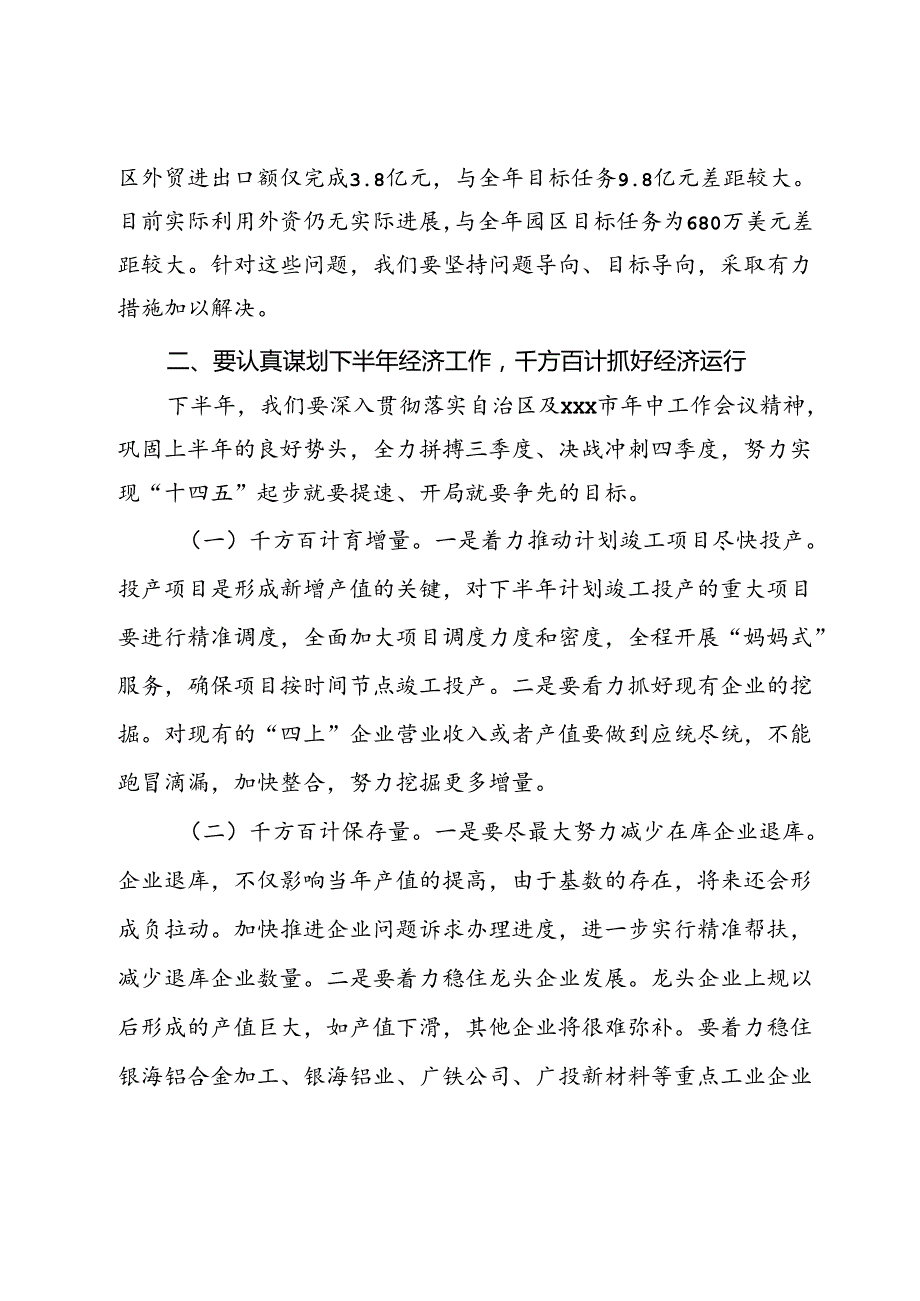 区外贸进出口额仅完成3.8亿元，与全年目标任务9.8亿元差距较大。目前实际利用外资仍无实际进展，与全年园区目标任务为680万美元差距较大。针对这些问题，我们要坚持问题导向、目标导向，采取有力措施加以解决。

二、要认真谋划下半年经济工作，千方百计抓好经济运行

下半年，我们要深入贯彻落实自治区及xxx市年中工作会议精神，巩固上半年的良好势头，全力拼搏三季度、决战冲刺四季度，努力实现“十四五”起步就要提速、开局就要争先的目标。

（一）千方百计育增量。一是着力推动计划竣工项目尽快投产。投产项目是形成新增产值的关键，对下半年计划竣工投产的重大项目要进行精准调度，全面加大项目调度力度和密度，全程开展“妈妈式”服务，确保项目按时间节点竣工投产。二是要着力抓好现有企业的挖掘。对现有的“四上”企业营业收入或者产值要做到应统尽统，不能跑冒滴漏，加快整合，努力挖掘更多增量。

（二）千方百计保存量。一是要尽最大努力减少在库企业退库。企业退库，不仅影响当年产值的提高，由于基数的存在，将来还会形成负拉动。加快推进企业问题诉求办理进度，进一步实行精准帮扶，减少退库企业数量。二是要着力稳住龙头企业发展。龙头企业上规以后形成的产值巨大，如产值下滑，其他企业将很难弥补。要着力稳住银海铝合金加工、银海铝业、广铁公司、广投新材料等重点工业企业